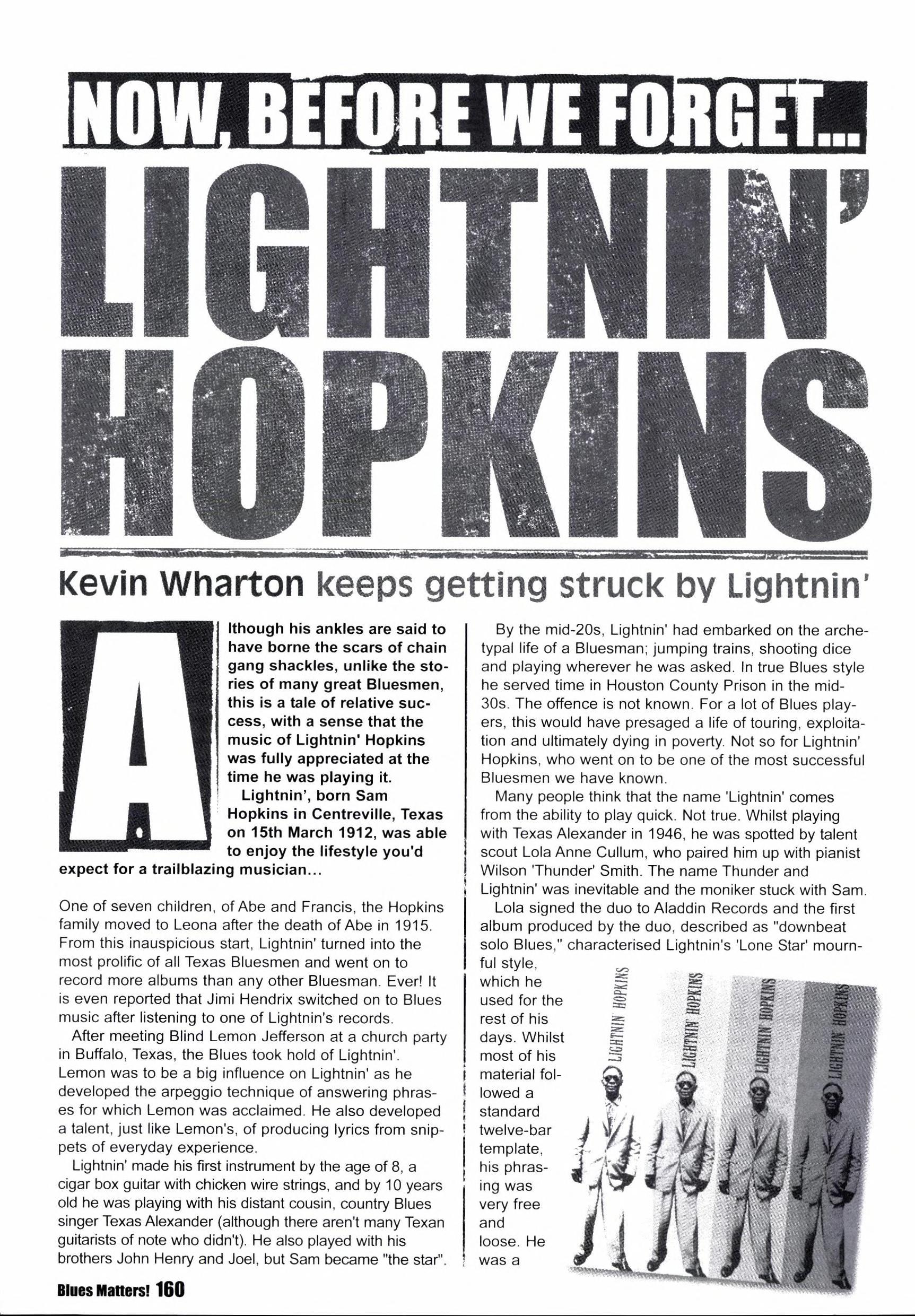 NOW, BEFORE WE FORGET...

LIGHTNIN' HOPKINS

Kevin Wharton keeps getting struck by Lightnin'

Although his ankles are said to have borne the scars of chain gang shackles, unlike the stories of many great Bluesmen, this is a tale of relative success, with a sense that the music of Lightnin' Hopkins was fully appreciated at the time he was playing it.

Lightnin', born Sam Hopkins in Centreville, Texas on 15th March 1912, was able to enjoy the lifestyle you'd expect for a trailblazing musician...

One of seven children, of Abe and Francis, the Hopkins family moved to Leona after the death of Abe in 1915. From this inauspicious start, Lightnin' turned into the most prolific of all Texas Bluesmen and went on to record more albums than any other Bluesman. Ever! It is even reported that Jimi Hendrix switched on to Blues music after listening to one of Lightnin's records.

After meeting Blind Lemon Jefferson at a church party in Buffalo, Texas, the Blues took hold of Lightnin'. Lemon was to be a big influence on Lightnin' as he developed the arpeggio technique of answering phrases for which Lemon was acclaimed. He also developed a talent, just like Lemon's, of producing lyrics from snippets of everyday experience.

Lightnin' made his first instrument by the age of 8, a cigar box guitar with chicken wire strings, and by 10 years old he was playing with his distant cousin, country Blues singer Texas Alexander (although there aren't many Texan guitarists of note who didn't). He also played with his brothers John Henry and Joel, but Sam became "the star".

By the mid-20s, Lightnin' had embarked on the archetypal life of a Bluesman; jumping trains, shooting dice and playing wherever he was asked. In true Blues style he served time in Houston County Prison in the mid-30s. The offence is not known. For a lot of Blues players, this would have presaged a life of touring, exploitation and ultimately dying in poverty. Not so for Lightnin' Hopkins, who went on to be one of the most successful Bluesmen we have known.

Many people think that the name 'Lightnin' comes from the ability to play quick. Not true. Whilst playing with Texas Alexander in 1946, he was spotted by talent scout Lola Anne Cullum, who paired him up with pianist Wilson 'Thunder' Smith. The name Thunder and Lightnin' was inevitable and the moniker stuck with Sam.

Lola signed the duo to Aladdin Records and the first album produced by the duo, described as "downbeat solo Blues," characterised Lightnin's 'Lone Star' mournful style, which he used for the rest of his days. Whilst most of his material followed a standard twelve-bar template, his phrasing was very free and loose. He was a

LIGHTNIN' HOPKINS
LIGHTNIN' HOPKINS
LIGHTNIN' HOPKINS
LIGHTNIN' HOPKINS

Blues Matters! 160